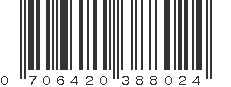 0 706420 388024